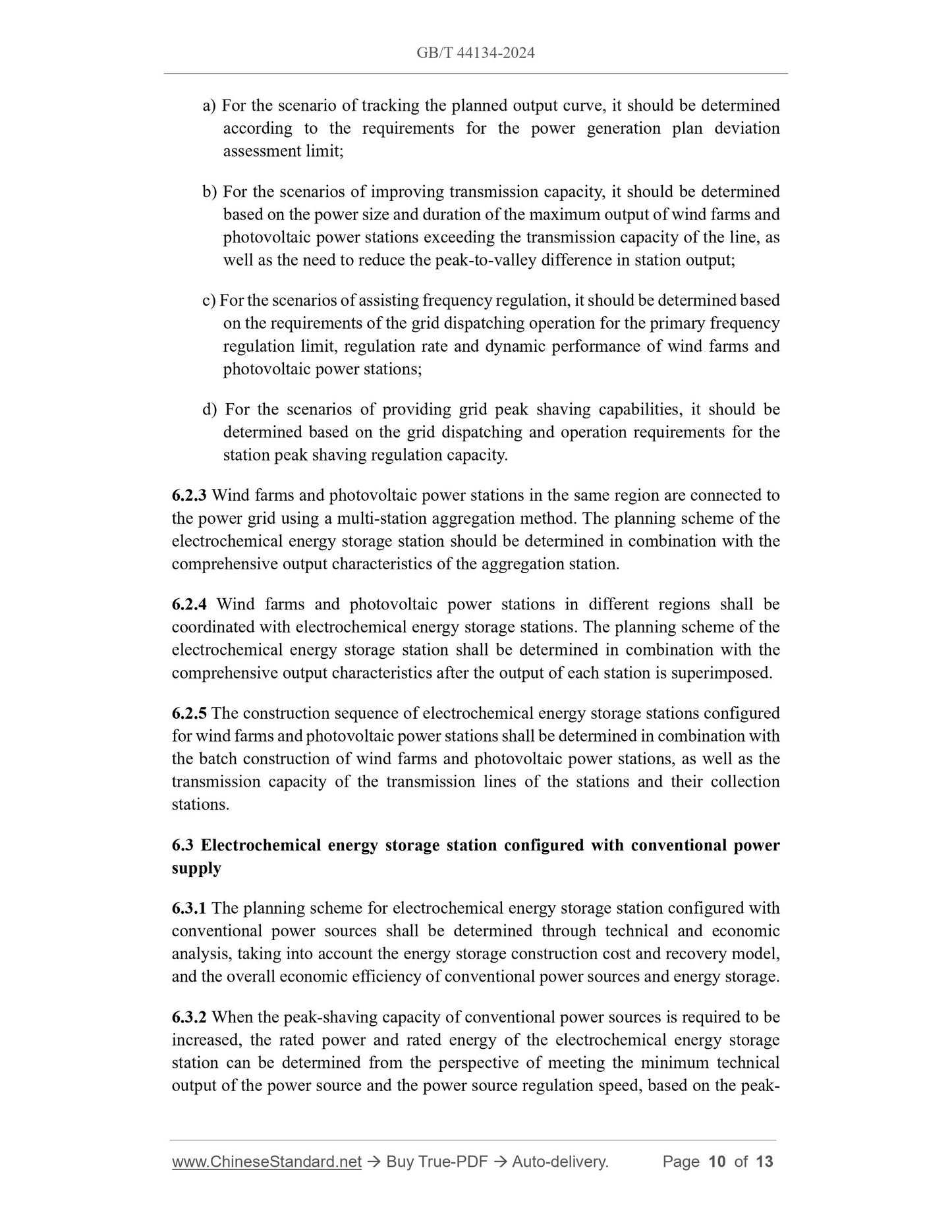 GB/T 44134-2024

a) For the scenario of tracking the planned output curve, it should be determined according to the requirements for the power generation plan deviation assessment limit;

b) For the scenarios of improving transmission capacity, it should be determined based on the power size and duration of the maximum output of wind farms and photovoltaic power stations exceeding the transmission capacity of the line, as well as the need to reduce the peak-to-valley difference in station output;

c) For the scenarios of assisting frequency regulation, it should be determined based on the requirements of the grid dispatching operation for the primary frequency regulation limit, regulation rate and dynamic performance of wind farms and photovoltaic power stations;

d) For the scenarios of providing grid peak shaving capabilities, it should be determined based on the grid dispatching and operation requirements for the station peak shaving regulation capacity.

6.2.3 Wind farms and photovoltaic power stations in the same region are connected to the power grid using a multi-station aggregation method. The planning scheme of the electrochemical energy storage station should be determined in combination with the comprehensive output characteristics of the aggregation station.

6.2.4 Wind farms and photovoltaic power stations in different regions shall be coordinated with electrochemical energy storage stations. The planning scheme of the electrochemical energy storage station shall be determined in combination with the comprehensive output characteristics after the output of each station is superimposed.

6.2.5 The construction sequence of electrochemical energy storage stations configured for wind farms and photovoltaic power stations shall be determined in combination with the batch construction of wind farms and photovoltaic power stations, as well as the transmission capacity of the transmission lines of the stations and their collection stations.

6.3 Electrochemical energy storage station configured with conventional power supply

6.3.1 The planning scheme for electrochemical energy storage station configured with conventional power sources shall be determined through technical and economic analysis, taking into account the energy storage construction cost and recovery model, and the overall economic efficiency of conventional power sources and energy storage.

6.3.2 When the peak-shaving capacity of conventional power sources is required to be increased, the rated power and rated energy of the electrochemical energy storage station can be determined from the perspective of meeting the minimum technical output of the power source and the power source regulation speed, based on the peak-

www.ChineseStandard.net → Buy True-PDF → Auto-delivery. Page 10 of 13